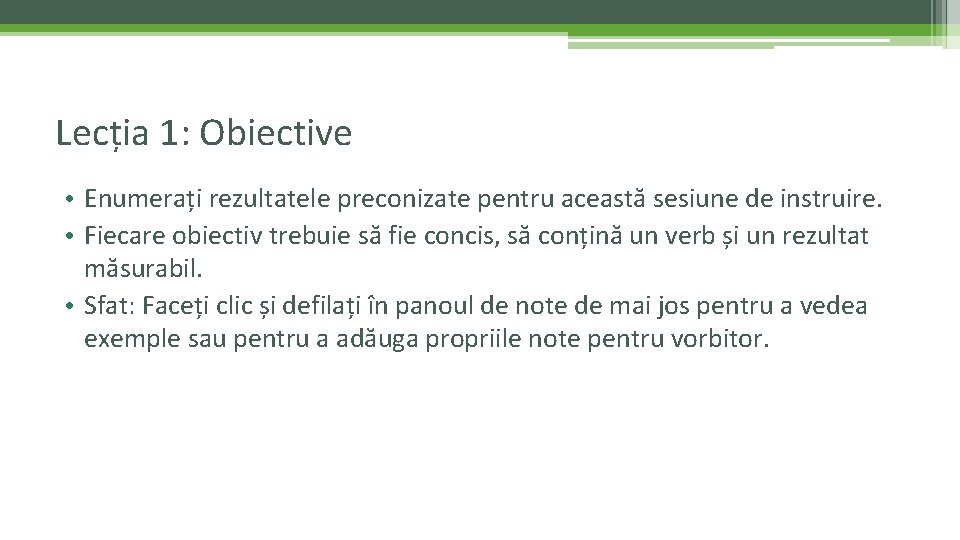 Lecția 1: Obiective

• Enumerați rezultatele preconizate pentru această sesiune de instruire.
• Fiecare obiectiv trebuie să fie concis, să conțină un verb și un rezultat măsurabil.
• Sfat: Faceți clic și defilați în panoul de note de mai jos pentru a vedea exemple sau pentru a adăuga propriile note pentru vorbitor.